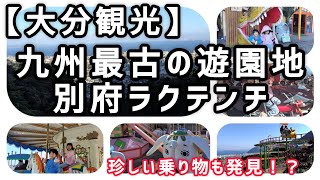 【大分観光】
九州最古の遊園地
別府ラクテンチ

珍しい乗り物も発見！？